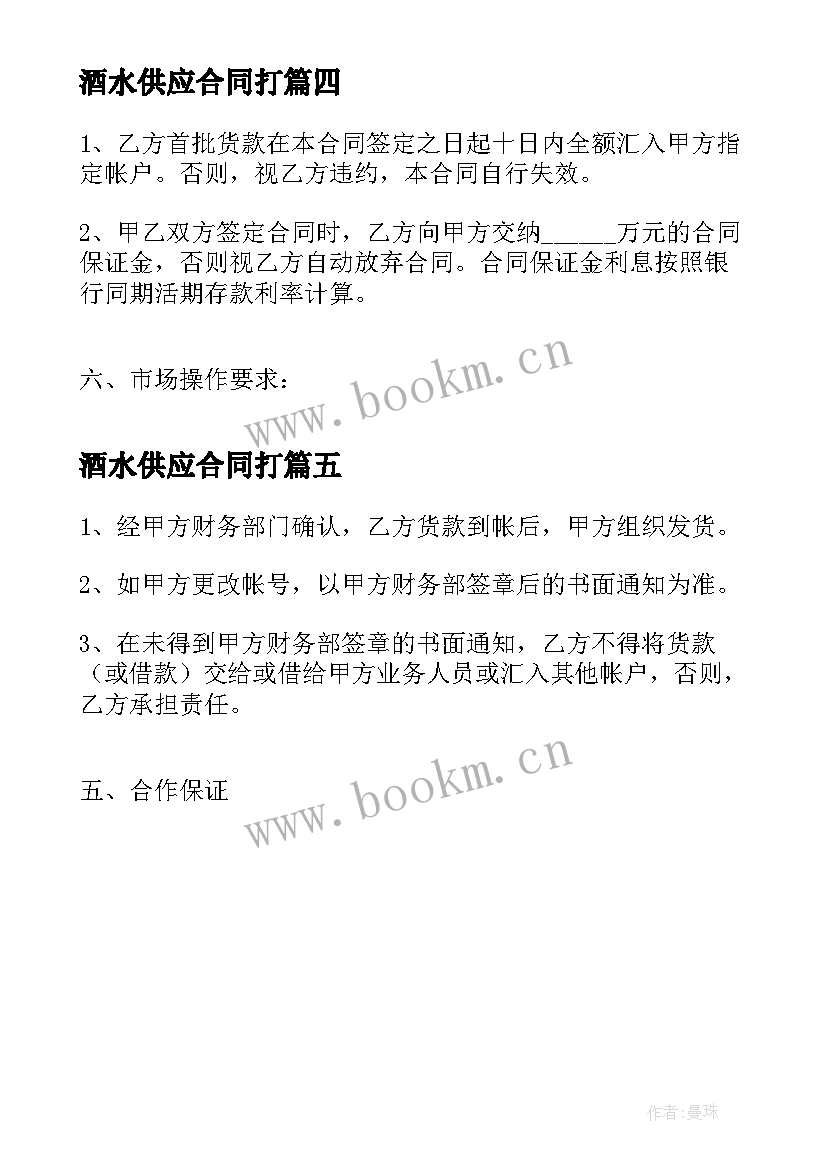 酒水供应合同打篇四

1、乙方首批货款在本合同签定之日起十日内全额汇入甲方指定帐户。否则，视乙方违约，本合同自行失效。

2、甲乙双方签定合同时，乙方向甲方交纳______万元的合同保证金，否则视乙方自动放弃合同。合同保证金利息按照银行同期活期存款利率计算。

六、市场操作要求：

www.bookm.cn

酒水供应合同打篇五

1、经甲方财务部门确认，乙方货款到帐后，甲方组织发货。

2、如甲方更改帐号，以甲方财务部签章后的书面通知为准。

3、在未得到甲方财务部签章的书面通知，乙方不得将货款（或借款）交给或借给甲方业务人员或汇入其他帐户，否则，乙方承担责任。

五、合作保证

www.bookm.cn

作者:曼珠